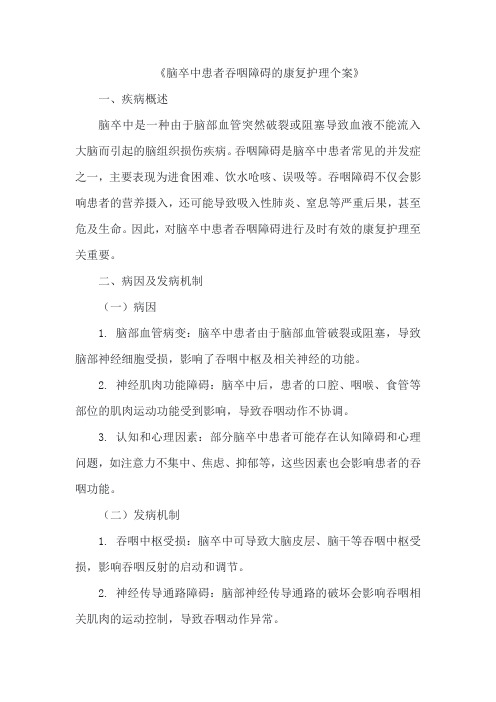 《脑卒中患者吞咽障碍的康复护理个案》

一、疾病概述

脑卒中是一种由于脑部血管突然破裂或阻塞导致血液不能流入大脑而引起的脑组织损伤疾病。吞咽障碍是脑卒中患者常见的并发症之一，主要表现为进食困难、饮水呛咳、误吸等。吞咽障碍不仅会影响患者的营养摄入，还可能导致吸入性肺炎、窒息等严重后果，甚至危及生命。因此，对脑卒中患者吞咽障碍进行及时有效的康复护理至关重要。

二、病因及发病机制

（一）病因

1. 脑部血管病变：脑卒中患者由于脑部血管破裂或阻塞，导致脑部神经细胞受损，影响了吞咽中枢及相关神经的功能。

2. 神经肌肉功能障碍：脑卒中后，患者的口腔、咽喉、食管等部位的肌肉运动功能受到影响，导致吞咽动作不协调。

3. 认知和心理因素：部分脑卒中患者可能存在认知障碍和心理问题，如注意力不集中、焦虑、抑郁等，这些因素也会影响患者的吞咽功能。

（二）发病机制

1. 吞咽中枢受损：脑卒中可导致大脑皮层、脑干等吞咽中枢受损，影响吞咽反射的启动和调节。

2. 神经传导通路障碍：脑部神经传导通路的破坏会影响吞咽相关肌肉的运动控制，导致吞咽动作异常。